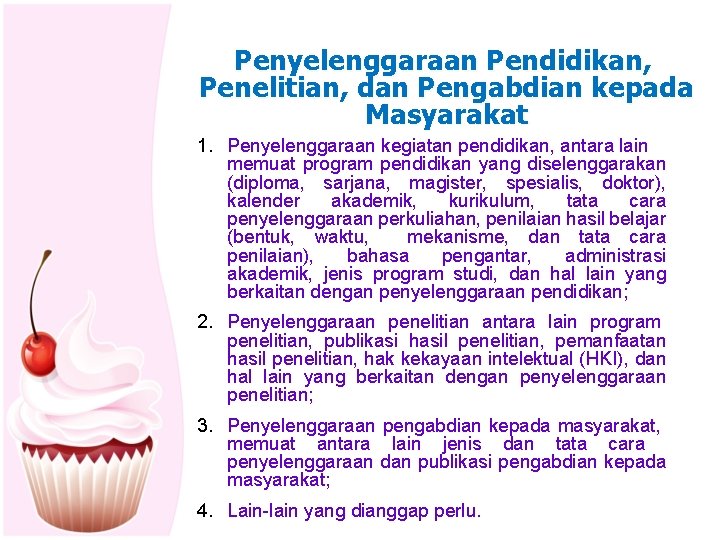 Penyelenggaraan Pendidikan, Penelitian, dan Pengabdian kepada Masyarakat

1. Penyelenggaraan kegiatan pendidikan, antara lain memuat program pendidikan yang diselenggarakan (diploma, sarjana, magister, spesialis, doktor), kalender akademik, kurikulum, tata cara penyelenggaraan perkuliahan, penilaian hasil belajar (bentuk, waktu, mekanisme, dan tata cara penilaian), bahasa pengantar, administrasi akademik, jenis program studi, dan hal lain yang berkaitan dengan penyelenggaraan pendidikan;

2. Penyelenggaraan penelitian antara lain program penelitian, publikasi hasil penelitian, pemanfaatan hasil penelitian, hak kekayaan intelektual (HKI), dan hal lain yang berkaitan dengan penyelenggaraan penelitian;

3. Penyelenggaraan pengabdian kepada masyarakat, memuat antara lain jenis dan tata cara penyelenggaraan dan publikasi pengabdian kepada masyarakat;

4. Lain-lain yang dianggap perlu.